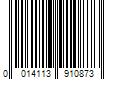 0 014113 910873